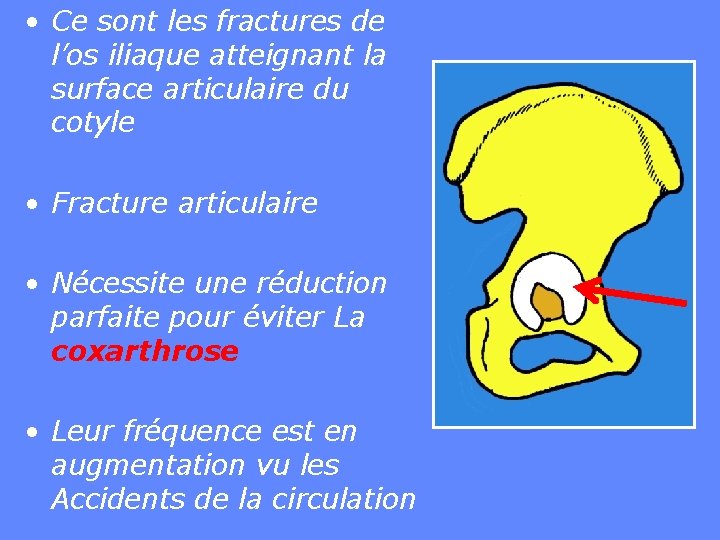 • Ce sont les fractures de l'os iliaque atteignant la surface articulaire du cotyle

• Fracture articulaire

• Nécessite une réduction parfaite pour éviter La coxarthrose

• Leur fréquence est en augmentation vu les Accidents de la circulation